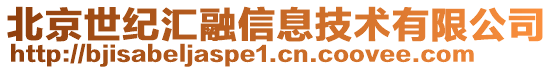 北京世纪汇融信息技术有限公司
http://bjisabeljaspe1.cn.coovee.com